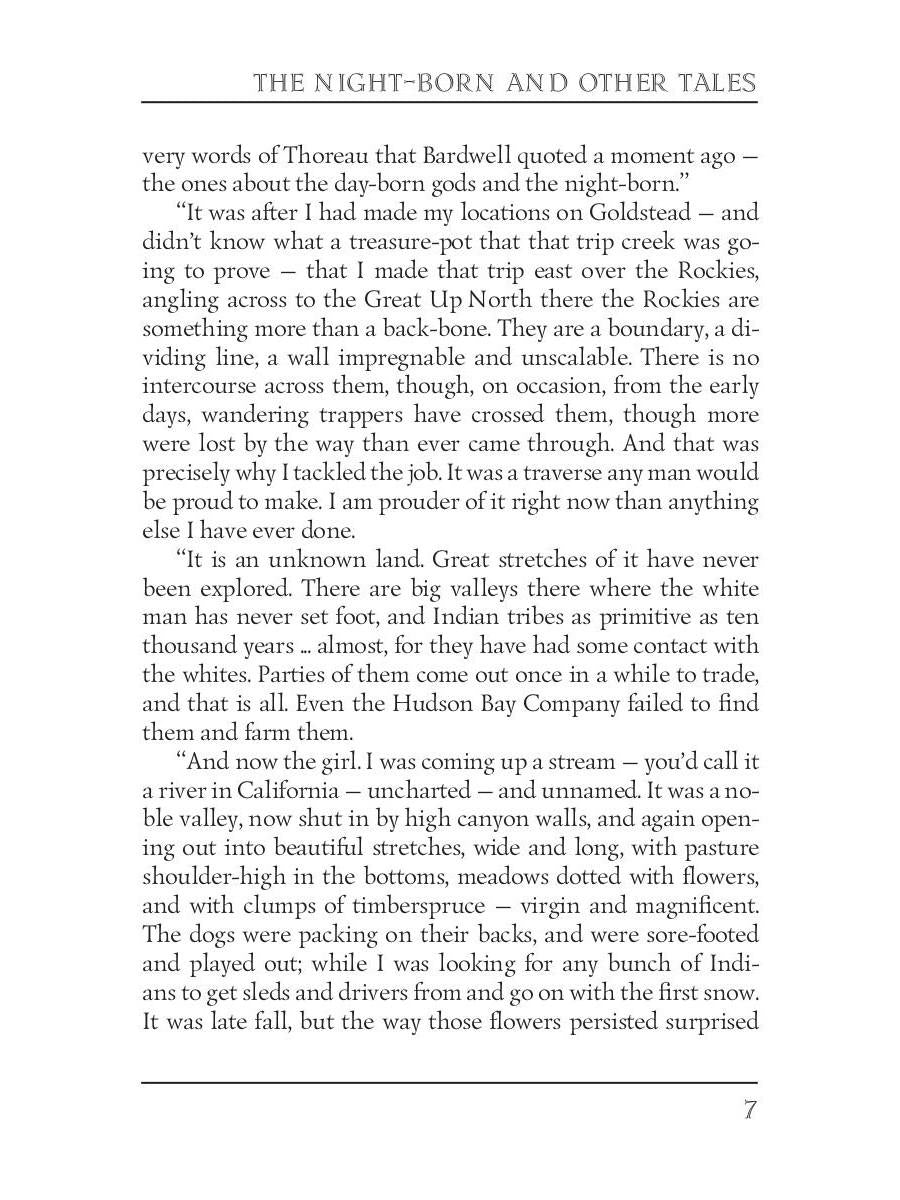 THE NIGHT-BORN AND OTHER TALES

very words of Thoreau that Bardwell quoted a moment ago — the ones about the day-born gods and the night-born."

"It was after I had made my locations on Goldstead — and didn't know what a treasure-pot that that trip creek was going to prove — that I made that trip east over the Rockies, angling across to the Great Up North there the Rockies are something more than a back-bone. They are a boundary, a dividing line, a wall impregnable and unscalable. There is no intercourse across them, though, on occasion, from the early days, wandering trappers have crossed them, though more were lost by the way than ever came through. And that was precisely why I tackled the job. It was a traverse any man would be proud to make. I am prouder of it right now than anything else I have ever done.

"It is an unknown land. Great stretches of it have never been explored. There are big valleys there where the white man has never set foot, and Indian tribes as primitive as ten thousand years ... almost, for they have had some contact with the whites. Parties of them come out once in a while to trade, and that is all. Even the Hudson Bay Company failed to find them and farm them.

"And now the girl. I was coming up a stream — you'd call it a river in California — uncharted — and unnamed. It was a noble valley, now shut in by high canyon walls, and again opening out into beautiful stretches, wide and long, with pasture shoulder-high in the bottoms, meadows dotted with flowers, and with clumps of timberspruce — virgin and magnificent. The dogs were packing on their backs, and were sore-footed and played out; while I was looking for any bunch of Indians to get sleds and drivers from and go on with the first snow. It was late fall, but the way those flowers persisted surprised

7